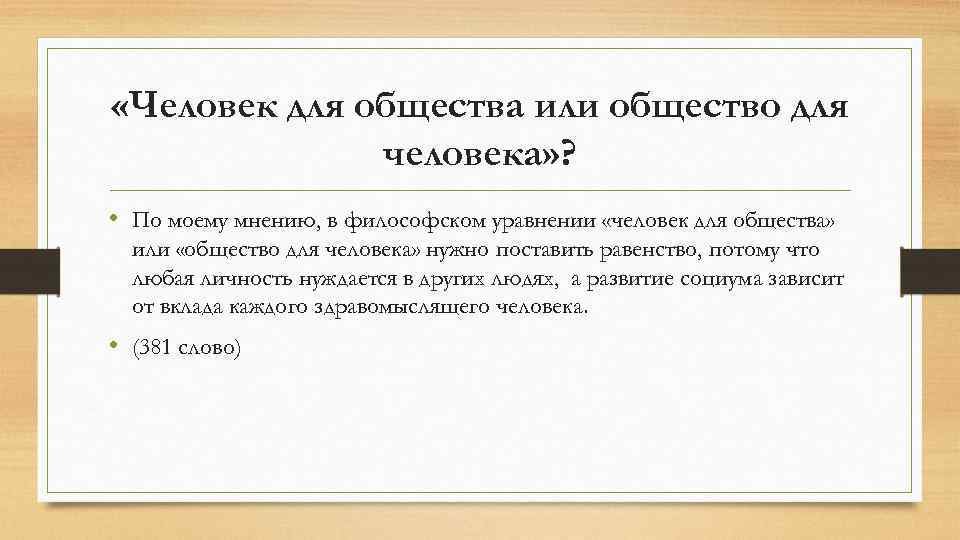 «Человек для общества или общество для человека»?

• По моему мнению, в философском уравнении «человек для общества» или «общество для человека» нужно поставить равенство, потому что любая личность нуждается в других людях, а развитие социума зависит от вклада каждого здравомыслящего человека.

• (381 слово)